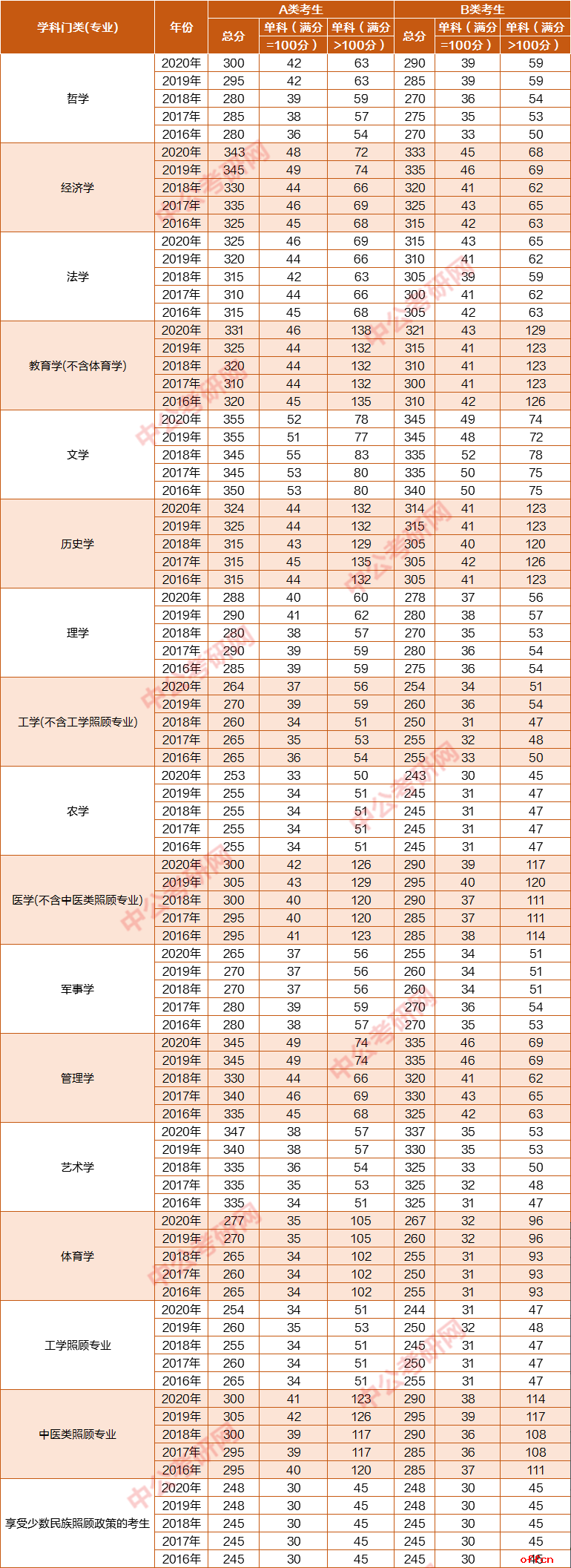 | 学科门类(专业) | 年份 | A类考生 总分 | A类考生 单科(满分=100分) | A类考生 单科(满分>100分) | B类考生 总分 | B类考生 单科(满分=100分) | B类考生 单科(满分>100分) |
|---|---|---|---|---|---|---|---|
| 哲学 | 2020年 | 300 | 42 | 63 | 290 | 39 | 59 |
| | 2019年 | 295 | 42 | 63 | 285 | 39 | 59 |
| | 2018年 | 280 | 39 | 59 | 270 | 36 | 54 |
| | 2017年 | 285 | 38 | 57 | 275 | 35 | 53 |
| | 2016年 | 280 | 36 | 54 | 270 | 33 | 50 |
| 经济学 | 2020年 | 343 | 48 | 72 | 333 | 45 | 68 |
| | 2019年 | 345 | 49 | 74 | 335 | 46 | 69 |
| | 2018年 | 330 | 44 | 66 | 320 | 41 | 62 |
| | 2017年 | 335 | 46 | 69 | 325 | 43 | 65 |
| | 2016年 | 325 | 45 | 68 | 315 | 42 | 63 |
| 法学 | 2020年 | 325 | 46 | 69 | 315 | 43 | 65 |
| | 2019年 | 320 | 44 | 66 | 310 | 41 | 62 |
| | 2018年 | 315 | 42 | 63 | 305 | 39 | 59 |
| | 2017年 | 310 | 44 | 66 | 300 | 41 | 62 |
| | 2016年 | 315 | 45 | 68 | 305 | 42 | 63 |
| 教育学(不含体育学) | 2020年 | 331 | 46 | 138 | 321 | 43 | 129 |
| | 2019年 | 325 | 44 | 132 | 315 | 41 | 123 |
| | 2018年 | 320 | 44 | 132 | 310 | 41 | 123 |
| | 2017年 | 310 | 44 | 132 | 300 | 41 | 123 |
| | 2016年 | 320 | 45 | 135 | 310 | 42 | 126 |
| 文学 | 2020年 | 355 | 52 | 78 | 345 | 49 | 74 |
| | 2019年 | 355 | 51 | 77 | 345 | 48 | 72 |
| | 2018年 | 345 | 55 | 83 | 335 | 52 | 78 |
| | 2017年 | 345 | 53 | 80 | 335 | 50 | 75 |
| | 2016年 | 350 | 53 | 80 | 340 | 50 | 75 |
| 历史学 | 2020年 | 324 | 44 | 132 | 314 | 41 | 123 |
| | 2019年 | 325 | 44 | 132 | 315 | 41 | 123 |
| | 2018年 | 315 | 43 | 129 | 305 | 40 | 120 |
| | 2017年 | 315 | 45 | 135 | 305 | 42 | 126 |
| | 2016年 | 315 | 44 | 132 | 305 | 41 | 123 |
| 理学 | 2020年 | 288 | 40 | 60 | 278 | 37 | 56 |
| | 2019年 | 290 | 41 | 62 | 280 | 38 | 57 |
| | 2018年 | 280 | 38 | 57 | 270 | 35 | 53 |
| | 2017年 | 290 | 39 | 59 | 280 | 36 | 54 |
| | 2016年 | 285 | 39 | 59 | 275 | 36 | 54 |
| 工学(不含工学照顾专业) | 2020年 | 264 | 37 | 56 | 254 | 34 | 51 |
| | 2019年 | 270 | 39 | 59 | 260 | 36 | 54 |
| | 2018年 | 260 | 34 | 51 | 250 | 31 | 47 |
| | 2017年 | 265 | 35 | 53 | 255 | 32 | 48 |
| | 2016年 | 265 | 36 | 54 | 255 | 33 | 50 |
| 农学 | 2020年 | 253 | 33 | 50 | 243 | 30 | 45 |
| | 2019年 | 255 | 34 | 51 | 245 | 31 | 47 |
| | 2018年 | 255 | 34 | 51 | 245 | 31 | 47 |
| | 2017年 | 255 | 34 | 51 | 245 | 31 | 47 |
| | 2016年 | 255 | 34 | 51 | 245 | 31 | 47 |
| 医学(不含中医类照顾专业) | 2020年 | 300 | 42 | 126 | 290 | 39 | 117 |
| | 2019年 | 305 | 43 | 129 | 295 | 40 | 120 |
| | 2018年 | 300 | 40 | 120 | 290 | 37 | 111 |
| | 2017年 | 295 | 40 | 120 | 285 | 37 | 111 |
| | 2016年 | 295 | 41 | 123 | 285 | 38 | 114 |
| 军事学 | 2020年 | 265 | 37 | 56 | 255 | 34 | 51 |
| | 2019年 | 270 | 37 | 56 | 260 | 34 | 51 |
| | 2018年 | 270 | 37 | 56 | 260 | 34 | 51 |
| | 2017年 | 280 | 39 | 59 | 270 | 36 | 54 |
| | 2016年 | 280 | 38 | 57 | 270 | 35 | 53 |
| 管理学 | 2020年 | 345 | 49 | 74 | 335 | 46 | 69 |
| | 2019年 | 345 | 49 | 74 | 335 | 46 | 69 |
| | 2018年 | 330 | 44 | 66 | 320 | 41 | 62 |
| | 2017年 | 340 | 46 | 69 | 330 | 43 | 65 |
| | 2016年 | 335 | 45 | 68 | 325 | 42 | 63 |
| 艺术学 | 2020年 | 347 | 38 | 57 | 337 | 35 | 53 |
| | 2019年 | 340 | 38 | 57 | 330 | 35 | 53 |
| | 2018年 | 335 | 36 | 54 | 325 | 33 | 50 |
| | 2017年 | 335 | 35 | 53 | 325 | 32 | 48 |
| | 2016年 | 335 | 34 | 51 | 325 | 31 | 47 |
| 体育学 | 2020年 | 277 | 35 | 105 | 267 | 32 | 96 |
| | 2019年 | 270 | 35 | 105 | 260 | 32 | 96 |
| | 2018年 | 265 | 34 | 102 | 255 | 31 | 93 |
| | 2017年 | 260 | 34 | 102 | 250 | 31 | 93 |
| | 2016年 | 265 | 34 | 102 | 255 | 31 | 93 |
| 工学照顾专业 | 2020年 | 254 | 34 | 51 | 244 | 31 | 47 |
| | 2019年 | 260 | 35 | 53 | 250 | 32 | 48 |
| | 2018年 | 255 | 34 | 51 | 245 | 31 | 47 |
| | 2017年 | 260 | 34 | 51 | 250 | 31 | 47 |
| | 2016年 | 265 | 34 | 51 | 255 | 31 | 47 |
| 中医类照顾专业 | 2020年 | 300 | 41 | 123 | 290 | 38 | 114 |
| | 2019年 | 305 | 42 | 126 | 295 | 39 | 117 |
| | 2018年 | 300 | 39 | 117 | 290 | 36 | 108 |
| | 2017年 | 295 | 39 | 117 | 285 | 36 | 108 |
| | 2016年 | 295 | 40 | 120 | 285 | 37 | 111 |
| 享受少数民族照顾政策的考生 | 2020年 | 248 | 30 | 45 | 248 | 30 | 45 |
| | 2019年 | 248 | 30 | 45 | 248 | 30 | 45 |
| | 2018年 | 245 | 30 | 45 | 245 | 30 | 45 |
| | 2017年 | 245 | 30 | 45 | 245 | 30 | 45 |
| | 2016年 | 245 | 30 | 45 | 245 | 30 | 45 |

中公考研网

offcn